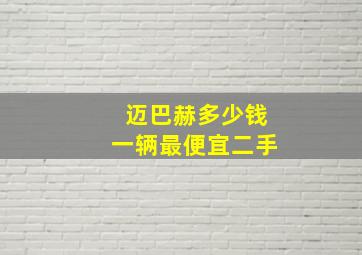 迈巴赫多少钱
一辆最便宜二手